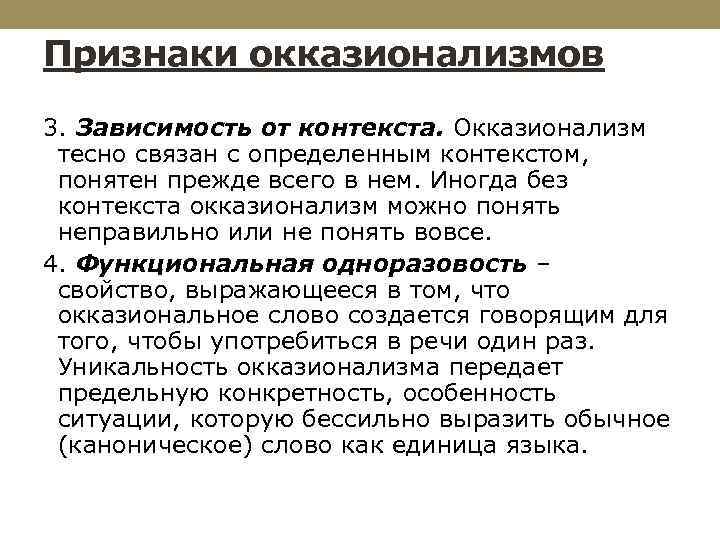 Признаки окказионализмов

3. Зависимость от контекста. Окказионализм тесно связан с определенным контекстом, понятен прежде всего в нем. Иногда без контекста окказионализм можно понять неправильно или не понять вовсе.

4. Функциональная одноразовость – свойство, выражающееся в том, что окказиональное слово создается говорящим для того, чтобы употребиться в речи один раз. Уникальность окказионализма передает предельную конкретность, особенность ситуации, которую бессильно выразить обычное (каноническое) слово как единица языка.